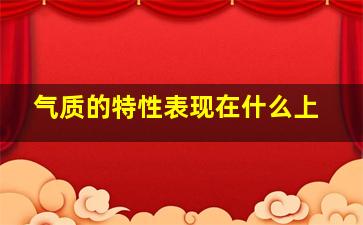 气质的特性表现在什么上